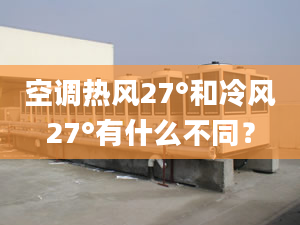 空调热风27°和冷风27°有什么不同？